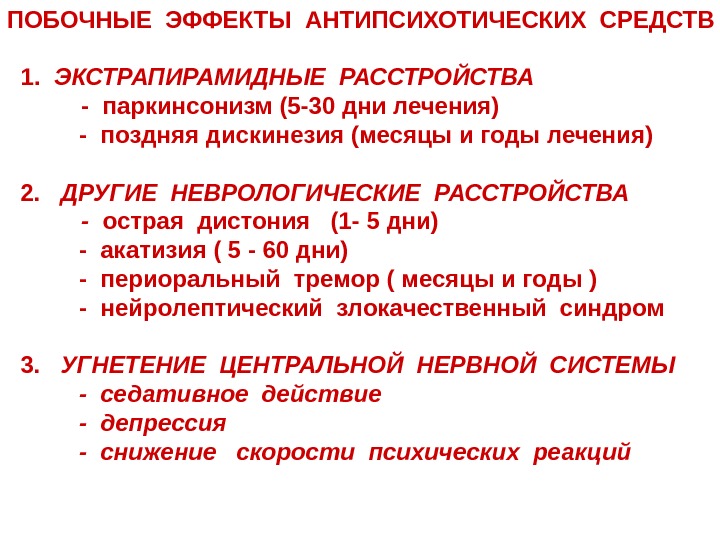 ПОБОЧНЫЕ ЭФФЕКТЫ АНТИПСИХОТИЧЕСКИХ СРЕДСТВ

1. ЭКСТРАПИРАМИДНЫЕ РАССТРОЙСТВА
- паркинсонизм (5-30 дни лечения)
- поздняя дискинезия (месяцы и годы лечения)

2. ДРУГИЕ НЕВРОЛОГИЧЕСКИЕ РАССТРОЙСТВА
- острая дистония (1- 5 дни)
- акатизия ( 5 - 60 дни)
- периоральный тремор ( месяцы и годы )
- нейролептический злокачественный синдром

3. УГНЕТЕНИЕ ЦЕНТРАЛЬНОЙ НЕРВНОЙ СИСТЕМЫ
- седативное действие
- депрессия
- снижение скорости психических реакций